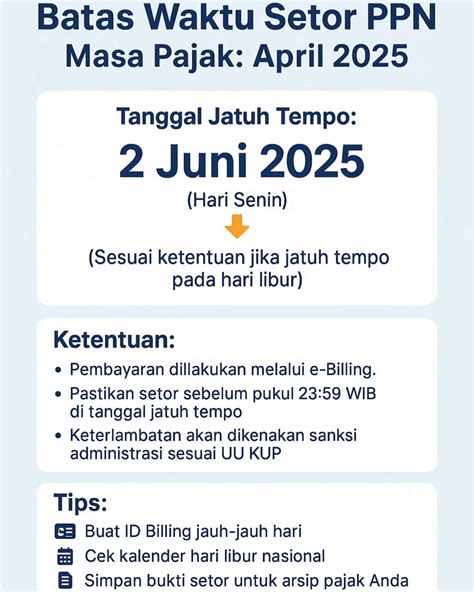 Batas Waktu Setor PPN
Masa Pajak: April 2025

Tanggal Jatuh Tempo:
2 Juni 2025
(Hari Senin)

(Sesuai ketentuan jika jatuh tempo pada hari libur)

Ketentuan:
• Pembayaran dillakukan melalui e-Billing.
• Pastikan setor sebelum pukul 23:59 WIB di tanggal jatuh tempo
• Keterlambatan akan dikenakan sanksi administrasi sesuai UU KUP

Tips:
Buat ID Billing jauh-jauh hari
Cek kalender hari libur nasional
Simpan bukti setor untuk arsip pajak Anda